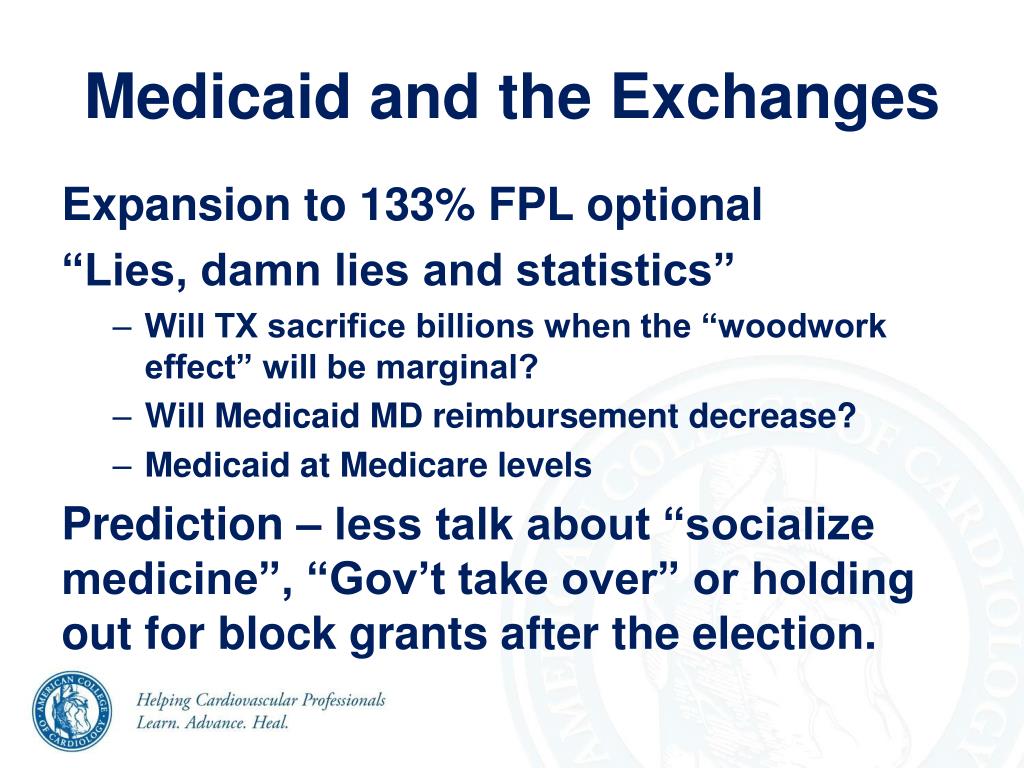 Medicaid and the Exchanges

Expansion to 133% FPL optional

“Lies, damn lies and statistics”

– Will TX sacrifice billions when the “woodwork effect” will be marginal?
– Will Medicaid MD reimbursement decrease?
– Medicaid at Medicare levels

Prediction – less talk about “socialize medicine”, “Gov’t take over” or holding out for block grants after the election.

AMERICAN COLLEGE OF CARDIOLOGY

Helping Cardiovascular Professionals
Learn. Advance. Heal.